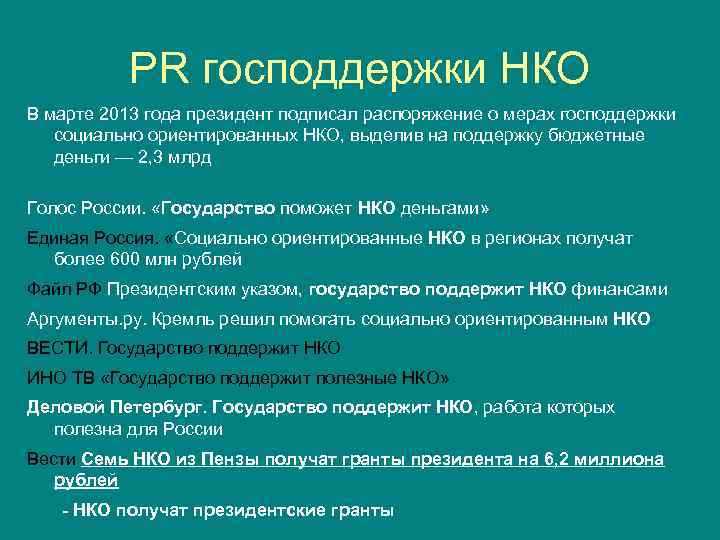 PR господдержки НКО

В марте 2013 года президент подписал распоряжение о мерах господдержки социально ориентированных НКО, выделив на поддержку бюджетные деньги — 2,3 млрд

Голос России. «Государство поможет НКО деньгами»

Единая Россия. «Социально ориентированные НКО в регионах получат более 600 млн рублей

Файл РФ Президентским указом, государство поддержит НКО финансами

Аргументы.ру. Кремль решил помогать социально ориентированным НКО

ВЕСТИ. Государство поддержит НКО

ИНО ТВ «Государство поддержит полезные НКО»

Деловой Петербург. Государство поддержит НКО, работа которых полезна для России

Вести Семь НКО из Пензы получат гранты президента на 6,2 миллиона рублей

- НКО получат президентские гранты